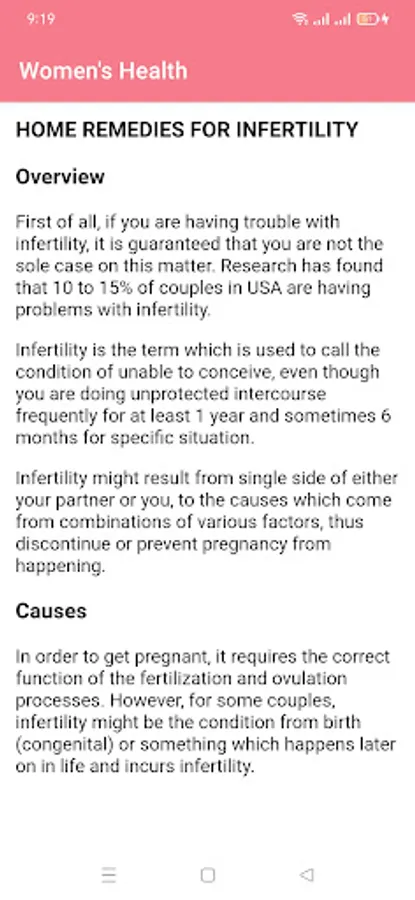 9:19

Women's Health

HOME REMEDIES FOR INFERTILITY

Overview

First of all, if you are having trouble with infertility, it is guaranteed that you are not the sole case on this matter. Research has found that 10 to 15% of couples in USA are having problems with infertility.

Infertility is the term which is used to call the condition of unable to conceive, even though you are doing unprotected intercourse frequently for at least 1 year and sometimes 6 months for specific situation.

Infertility might result from single side of either your partner or you, to the causes which come from combinations of various factors, thus discontinue or prevent pregnancy from happening.

Causes

In order to get pregnant, it requires the correct function of the fertilization and ovulation processes. However, for some couples, infertility might be the condition from birth (congenital) or something which happens later on in life and incurs infertility.